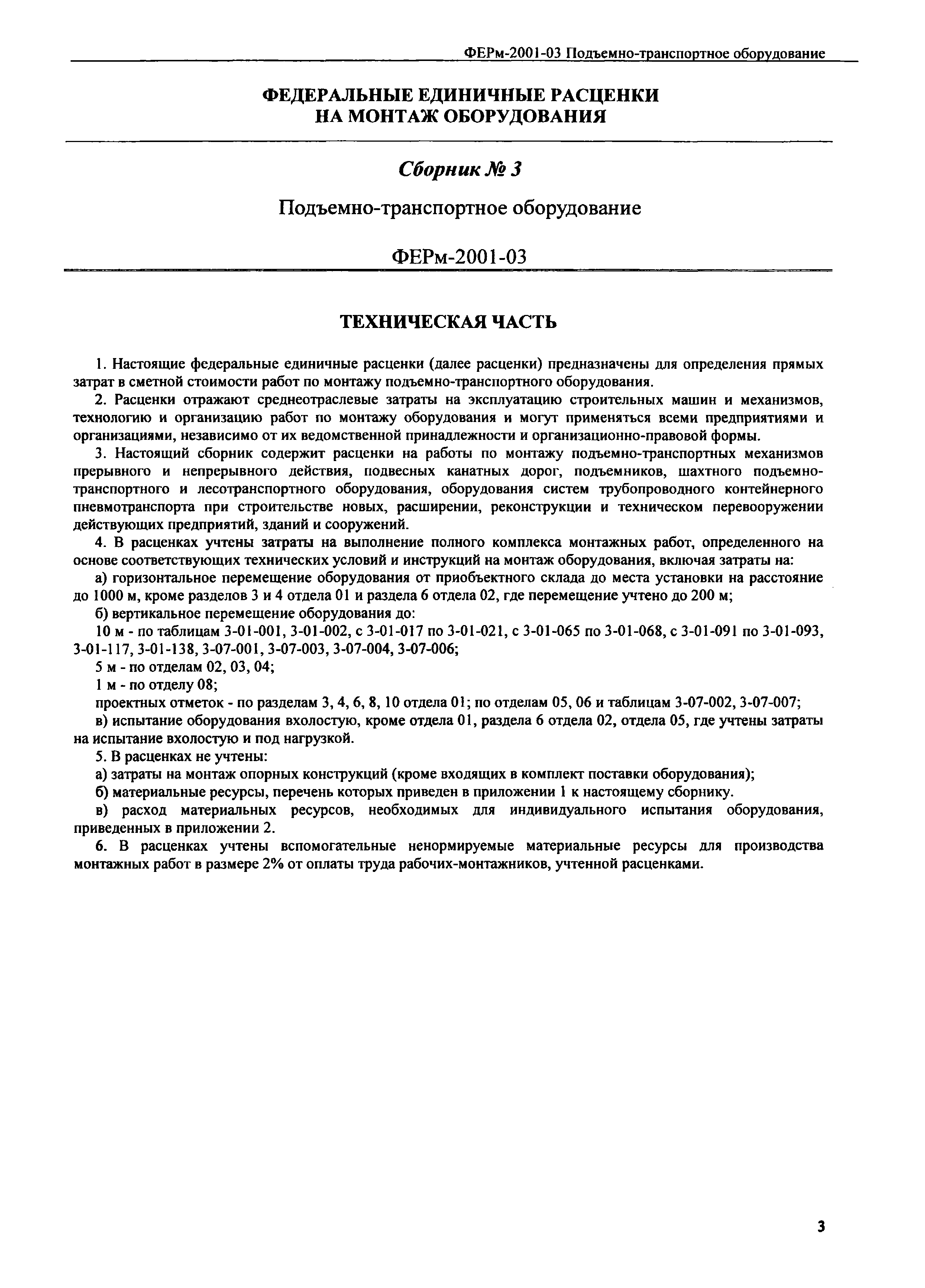 ФЕРм-2001-03 Подъемно-транспортное оборудование

ФЕДЕРАЛЬНЫЕ ЕДИНИЧНЫЕ РАСЦЕНКИ
НА МОНТАЖ ОБОРУДОВАНИЯ

Сборник № 3

Подъемно-транспортное оборудование

ФЕРм-2001-03

ТЕХНИЧЕСКАЯ ЧАСТЬ

1. Настоящие федеральные единичные расценки (далее расценки) предназначены для определения прямых затрат в сметной стоимости работ по монтажу подъемно-транспортного оборудования.

2. Расценки отражают среднеотраслевые затраты на эксплуатацию строительных машин и механизмов, технологию и организацию работ по монтажу оборудования и могут применяться всеми предприятиями и организациями, независимо от их ведомственной принадлежности и организационно-правовой формы.

3. Настоящий сборник содержит расценки на работы по монтажу подъемно-транспортных механизмов прерывного и непрерывного действия, подвесных канатных дорог, подъемников, шахтного подъемно-транспортного и лесотранспортного оборудования, оборудования систем трубопроводного контейнерного пневмотранспорта при строительстве новых, расширении, реконструкции и техническом перевооружении действующих предприятий, зданий и сооружений.

4. В расценках учтены затраты на выполнение полного комплекса монтажных работ, определенного на основе соответствующих технических условий и инструкций на монтаж оборудования, включая затраты на:

а) горизонтальное перемещение оборудования от приобъектного склада до места установки на расстояние до 1000 м, кроме разделов 3 и 4 отдела 01 и раздела 6 отдела 02, где перемещение учтено до 200 м;

б) вертикальное перемещение оборудования до:

10 м - по таблицам 3-01-001, 3-01-002, с 3-01-017 по 3-01-021, с 3-01-065 по 3-01-068, с 3-01-091 по 3-01-093, 3-01-117, 3-01-138, 3-07-001, 3-07-003, 3-07-004, 3-07-006;

5 м - по отделам 02, 03, 04;

1 м - по отделу 08;

проектных отметок - по разделам 3, 4, 6, 8, 10 отдела 01; по отделам 05, 06 и таблицам 3-07-002, 3-07-007;

в) испытание оборудования вхолостую, кроме отдела 01, раздела 6 отдела 02, отдела 05, где учтены затраты на испытание вхолостую и под нагрузкой.

5. В расценках не учтены:

а) затраты на монтаж опорных конструкций (кроме входящих в комплект поставки оборудования);

б) материальные ресурсы, перечень которых приведен в приложении 1 к настоящему сборнику.

в) расход материальных ресурсов, необходимых для индивидуального испытания оборудования, приведенных в приложении 2.

6. В расценках учтены вспомогательные ненормируемые материальные ресурсы для производства монтажных работ в размере 2% от оплаты труда рабочих-монтажников, учтенной расценками.

3